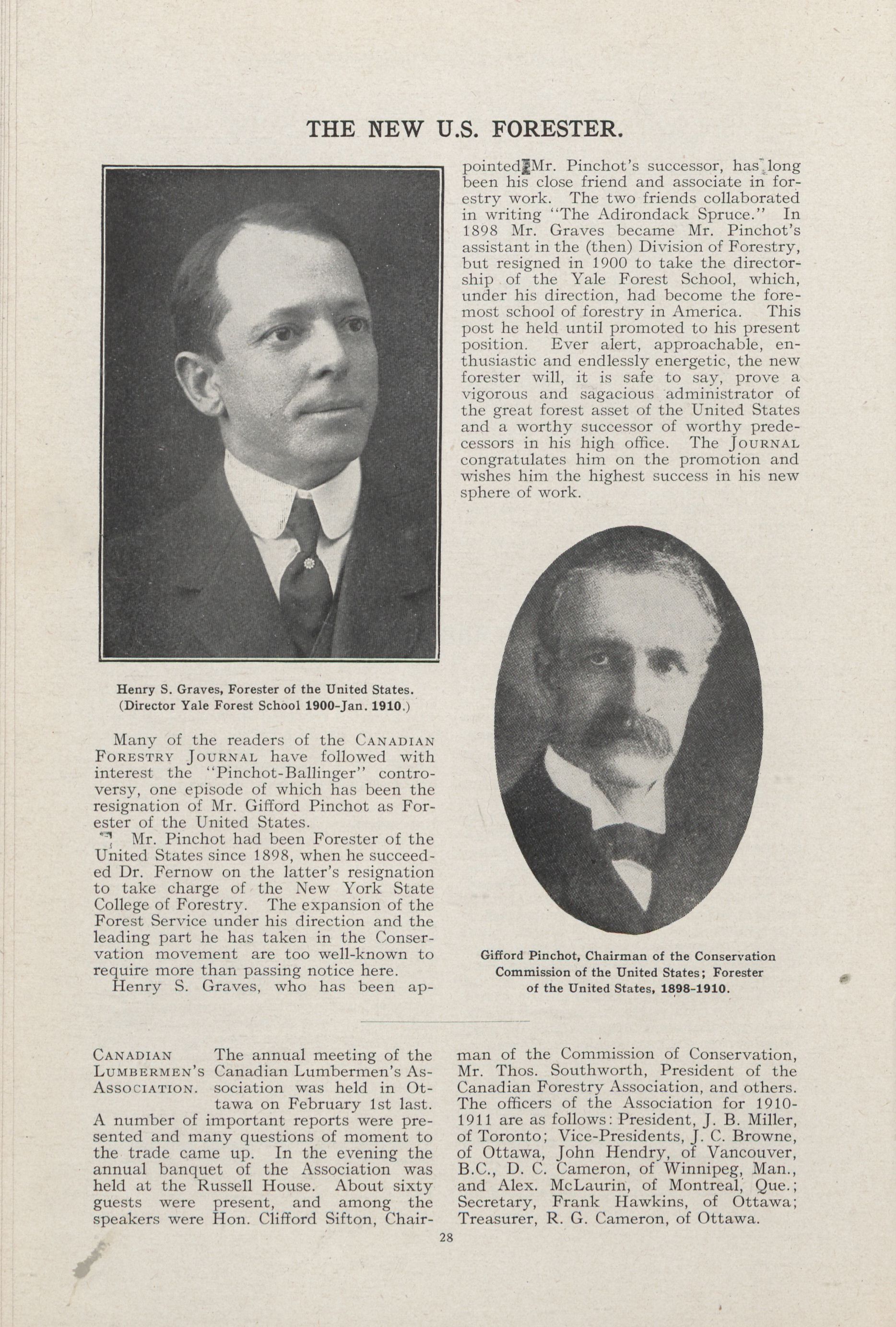 THE NEW U.S. FORESTER.

Henry S. Graves, Forester of the United States. (Director Yale Forest School 1900-Jan. 1910.)

Many of the readers of the CANADIAN FORESTRY JOURNAL have followed with interest the "Pinchot-Ballinger" controversy, one episode of which has been the resignation of Mr. Gifford Pinchot as Forester of the United States.

Mr. Pinchot had been Forester of the United States since 1898, when he succeeded Dr. Fernow on the latter's resignation to take charge of the New York State College of Forestry. The expansion of the Forest Service under his direction and the leading part he has taken in the Conservation movement are too well-known to require more than passing notice here.

Henry S. Graves, who has been appointed Mr. Pinchot's successor, has long been his close friend and associate in forestry work. The two friends collaborated in writing "The Adirondack Spruce." In 1898 Mr. Graves became Mr. Pinchot's assistant in the (then) Division of Forestry, but resigned in 1900 to take the directorship of the Yale Forest School, which, under his direction, had become the foremost school of forestry in America. This post he held until promoted to his present position. Ever alert, approachable, enthusiastic and endlessly energetic, the new forester will, it is safe to say, prove a vigorous and sagacious administrator of the great forest asset of the United States and a worthy successor of worthy predecessors in his high office. The JOURNAL congratulates him on the promotion and wishes him the highest success in his new sphere of work.

Gifford Pinchot, Chairman of the Conservation Commission of the United States; Forester of the United States, 1898-1910.

CANADIAN LUMBERMEN'S ASSOCIATION. The annual meeting of the Canadian Lumbermen's Association was held in Ottawa on February 1st last. A number of important reports were presented and many questions of moment to the trade came up. In the evening the annual banquet of the Association was held at the Russell House. About sixty guests were present, and among the speakers were Hon. Clifford Sifton, Chairman of the Commission of Conservation, Mr. Thos. Southworth, President of the Canadian Forestry Association, and others. The officers of the Association for 1910-1911 are as follows: President, J. B. Miller, of Toronto; Vice-Presidents, J. C. Browne, of Ottawa, John Hendry, of Vancouver, B.C., D. C. Cameron, of Winnipeg, Man., and Alex. McLaurin, of Montreal, Que.; Secretary, Frank Hawkins, of Ottawa; Treasurer, R. G. Cameron, of Ottawa.

28